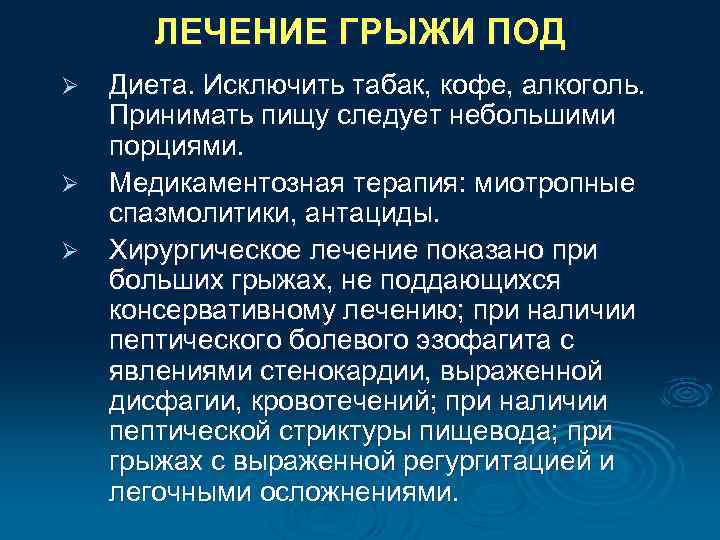 ЛЕЧЕНИЕ ГРЫЖИ ПОД

➢ Диета. Исключить табак, кофе, алкоголь. Принимать пищу следует небольшими порциями.

➢ Медикаментозная терапия: миотропные спазмолитики, антациды.

➢ Хирургическое лечение показано при больших грыжах, не поддающихся консервативному лечению; при наличии пептического болевого эзофагита с явлениями стенокардии, выраженной дисфагии, кровотечений; при наличии пептической стриктуры пищевода; при грыжах с выраженной регургитацией и легочными осложнениями.